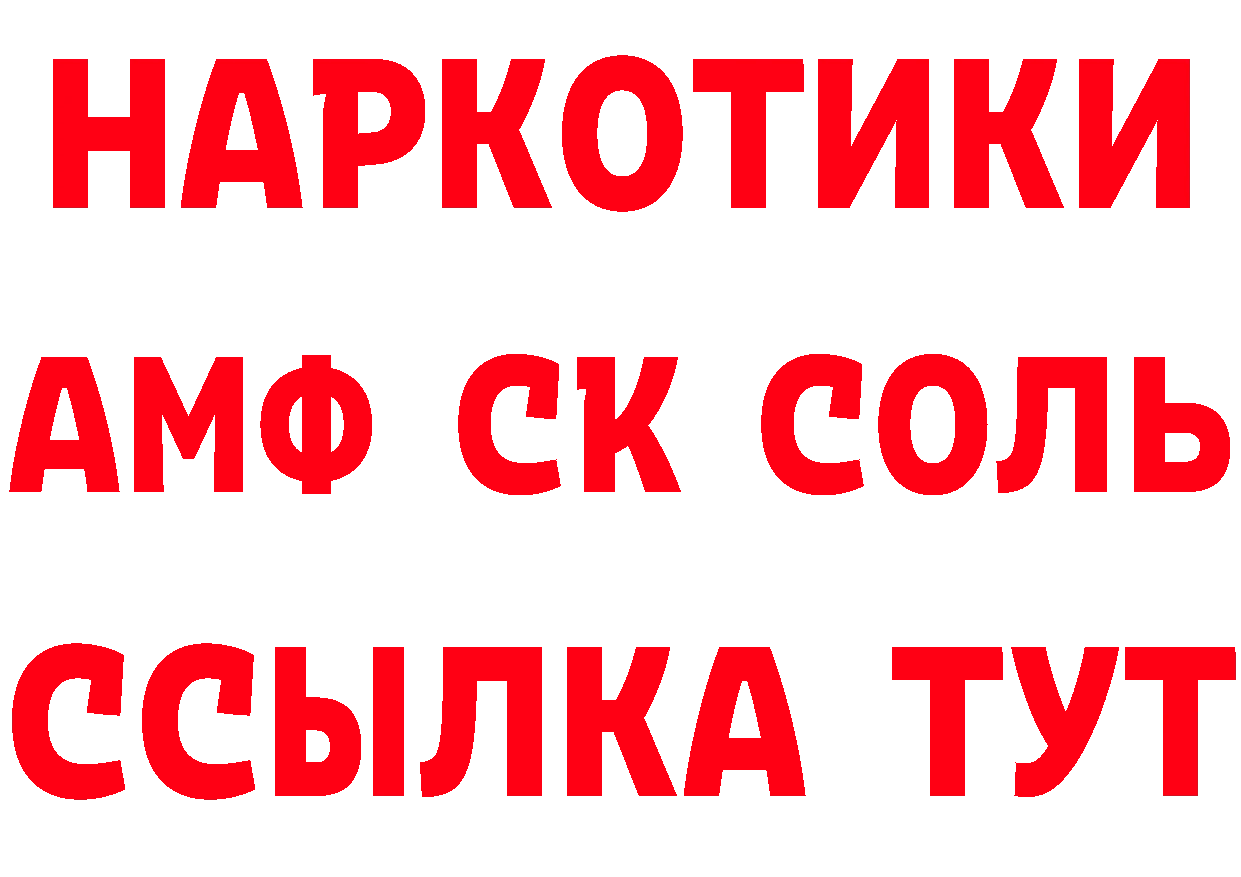 НАРКОТИКИ

АМФ СК СОЛЬ

ССЫЛКА ТУТ